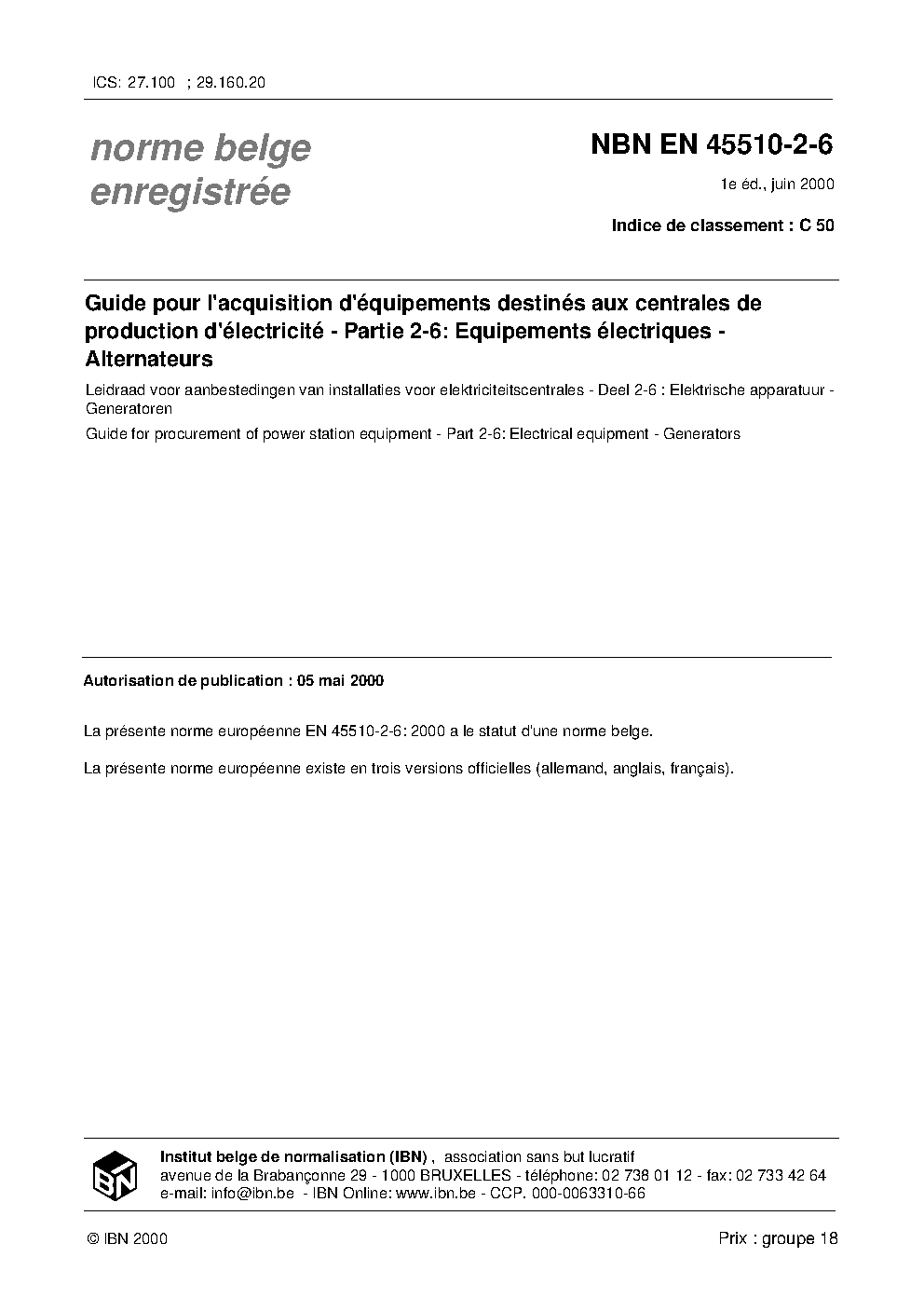 ICS: 27.100 ; 29.160.20

norme belge
enregistrée

NBN EN 45510-2-6

1e éd., juin 2000

Indice de classement : C 50

Guide pour l'acquisition d'équipements destinés aux centrales de production d'électricité - Partie 2-6: Equipements électriques - Alternateurs

Leidraad voor aanbestedingen van installaties voor elektriciteitscentrales - Deel 2-6 : Elektrische apparatuur - Generatoren

Guide for procurement of power station equipment - Part 2-6: Electrical equipment - Generators

Autorisation de publication : 05 mai 2000

La présente norme européenne EN 45510-2-6: 2000 a le statut d'une norme belge.

La présente norme européenne existe en trois versions officielles (allemand, anglais, français).

IBN

Institut belge de normalisation (IBN) , association sans but lucratif
avenue de la Brabançonne 29 - 1000 BRUXELLES - téléphone: 02 738 01 12 - fax: 02 733 42 64
e-mail: info@ibn.be - IBN Online: www.ibn.be - CCP. 000-0063310-66

© IBN 2000

Prix : groupe 18